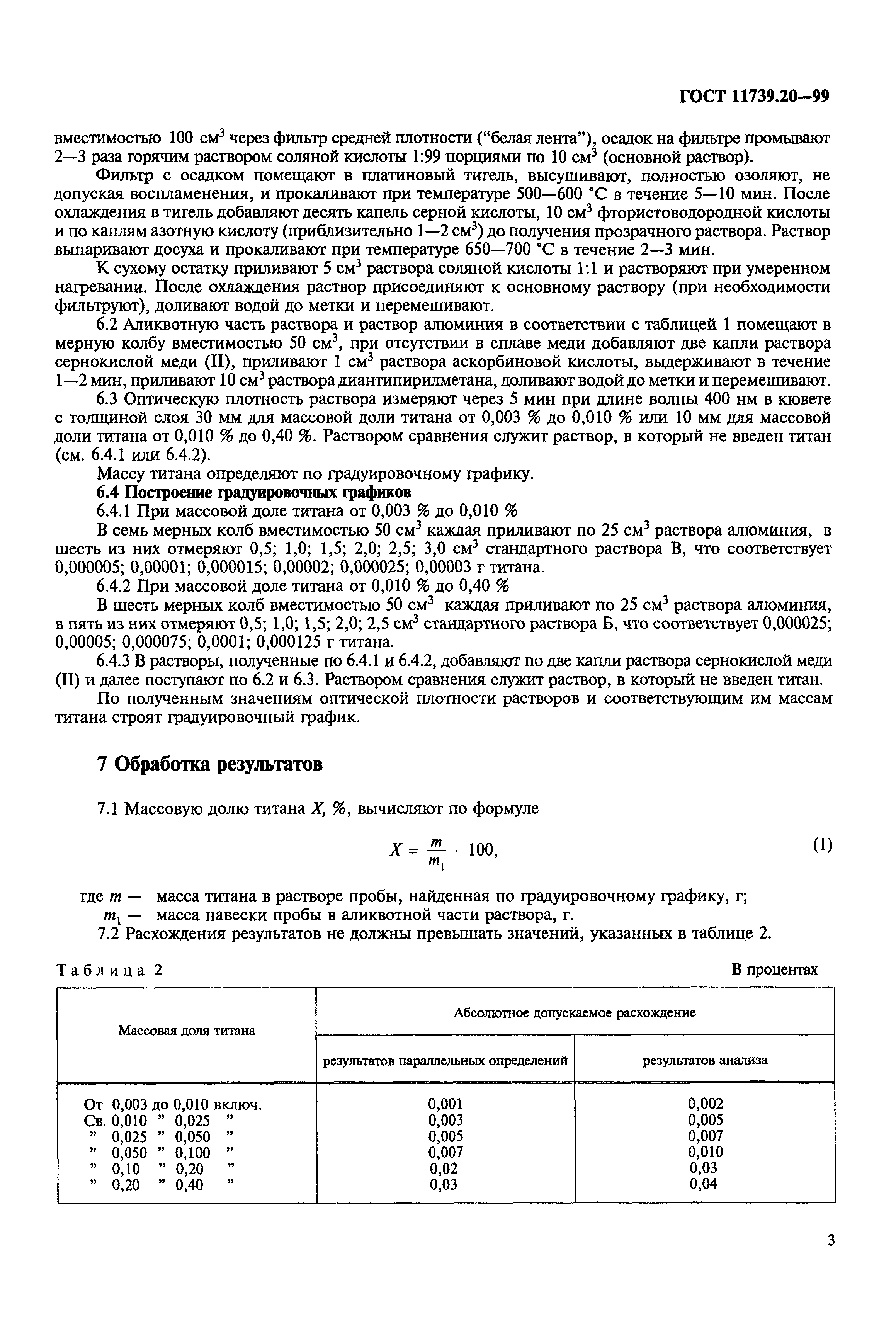 ГОСТ 11739.20—99

вместимостью 100 см$^3$ через фильтр средней плотности ("белая лента"), осадок на фильтре промывают 2—3 раза горячим раствором соляной кислоты 1:99 порциями по 10 см$^3$ (основной раствор).

Фильтр с осадком помещают в платиновый тигель, высушивают, полностью озоляют, не допуская воспламенения, и прокаливают при температуре 500—600 °С в течение 5—10 мин. После охлаждения в тигель добавляют десять капель серной кислоты, 10 см$^3$ фтористоводородной кислоты и по каплям азотную кислоту (приблизительно 1—2 см$^3$) до получения прозрачного раствора. Раствор выпаривают досуха и прокаливают при температуре 650—700 °С в течение 2—3 мин.

К сухому остатку приливают 5 см$^3$ раствора соляной кислоты 1:1 и растворяют при умеренном нагревании. После охлаждения раствор присоединяют к основному раствору (при необходимости фильтруют), доливают водой до метки и перемешивают.

6.2 Аликвотную часть раствора и раствор алюминия в соответствии с таблицей 1 помещают в мерную колбу вместимостью 50 см$^3$, при отсутствии в сплаве меди добавляют две капли раствора сернокислой меди (II), приливают 1 см$^3$ раствора аскорбиновой кислоты, выдерживают в течение 1—2 мин, приливают 10 см$^3$ раствора диантипирилметана, доливают водой до метки и перемешивают.

6.3 Оптическую плотность раствора измеряют через 5 мин при длине волны 400 нм в кювете с толщиной слоя 30 мм для массовой доли титана от 0,003 % до 0,010 % или 10 мм для массовой доли титана от 0,010 % до 0,40 %. Раствором сравнения служит раствор, в который не введен титан (см. 6.4.1 или 6.4.2).

Массу титана определяют по градуировочному графику.

6.4 Построение градуировочных графиков

6.4.1 При массовой доле титана от 0,003 % до 0,010 %

В семь мерных колб вместимостью 50 см$^3$ каждая приливают по 25 см$^3$ раствора алюминия, в шесть из них отмеряют 0,5; 1,0; 1,5; 2,0; 2,5; 3,0 см$^3$ стандартного раствора В, что соответствует 0,000005; 0,00001; 0,000015; 0,00002; 0,000025; 0,00003 г титана.

6.4.2 При массовой доле титана от 0,010 % до 0,40 %

В шесть мерных колб вместимостью 50 см$^3$ каждая приливают по 25 см$^3$ раствора алюминия, в пять из них отмеряют 0,5; 1,0; 1,5; 2,0; 2,5 см$^3$ стандартного раствора Б, что соответствует 0,000025; 0,00005; 0,000075; 0,0001; 0,000125 г титана.

6.4.3 В растворы, полученные по 6.4.1 и 6.4.2, добавляют по две капли раствора сернокислой меди (II) и далее поступают по 6.2 и 6.3. Раствором сравнения служит раствор, в который не введен титан.

По полученным значениям оптической плотности растворов и соответствующим им массам титана строят градуировочный график.

7 Обработка результатов

7.1 Массовую долю титана $X$, %, вычисляют по формуле

$X = \frac{m}{m_1} \cdot 100,$ (1)

где $m$ — масса титана в растворе пробы, найденная по градуировочному графику, г;
$m_1$ — масса навески пробы в аликвотной части раствора, г.

7.2 Расхождения результатов не должны превышать значений, указанных в таблице 2.

Таблица 2 В процентах

| Массовая доля титана | Абсолютное допускаемое расхождение результатов параллельных определений | Абсолютное допускаемое расхождение результатов анализа |
|---|---|---|
| От 0,003 до 0,010 включ. | 0,001 | 0,002 |
| Св. 0,010 " 0,025 " | 0,003 | 0,005 |
| " 0,025 " 0,050 " | 0,005 | 0,007 |
| " 0,050 " 0,100 " | 0,007 | 0,010 |
| " 0,10 " 0,20 " | 0,02 | 0,03 |
| " 0,20 " 0,40 " | 0,03 | 0,04 |

3